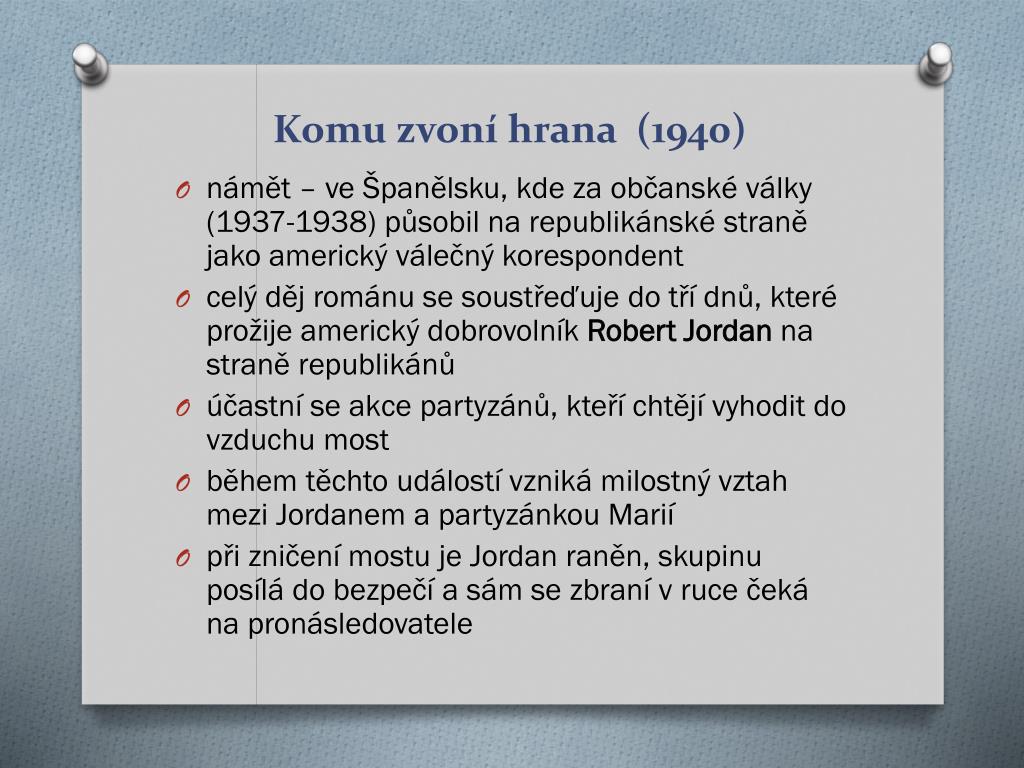 Komu zvoní hrana (1940)

O námět – ve Španělsku, kde za občanské války (1937-1938) působil na republikánské straně jako americký válečný korespondent

O celý děj románu se soustřeďuje do tří dnů, které prožije americký dobrovolník Robert Jordan na straně republikánů

O účastní se akce partyzánů, kteří chtějí vyhodit do vzduchu most

O během těchto událostí vzniká milostný vztah mezi Jordanem a partyzánkou Marií

O při zničení mostu je Jordan raněn, skupinu posílá do bezpečí a sám se zbraní v ruce čeká na pronásledovatele